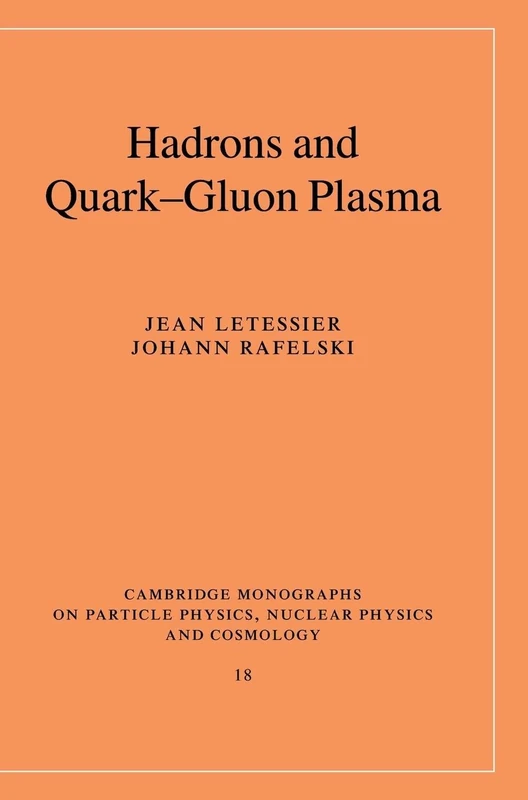 Hadrons and Quark–Gluon Plasma

JEAN LETESSIER
JOHANN RAFELSKI

CAMBRIDGE MONOGRAPHS ON PARTICLE PHYSICS, NUCLEAR PHYSICS AND COSMOLOGY

18